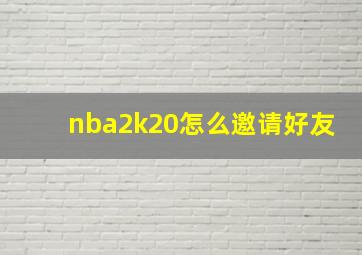 nba2k20怎么邀请好友